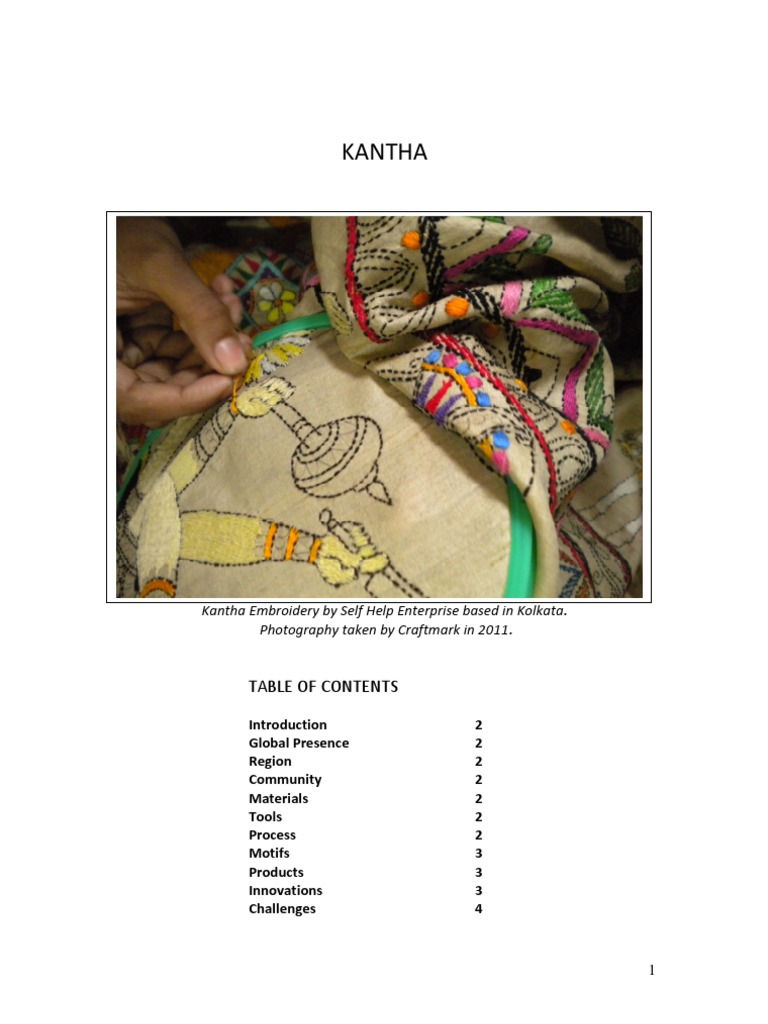 KANTHA

Kantha Embroidery by Self Help Enterprise based in Kolkata.
Photography taken by Craftmark in 2011.

TABLE OF CONTENTS

Introduction 2
Global Presence 2
Region 2
Community 2
Materials 2
Tools 2
Process 2
Motifs 3
Products 3
Innovations 3
Challenges 4

1